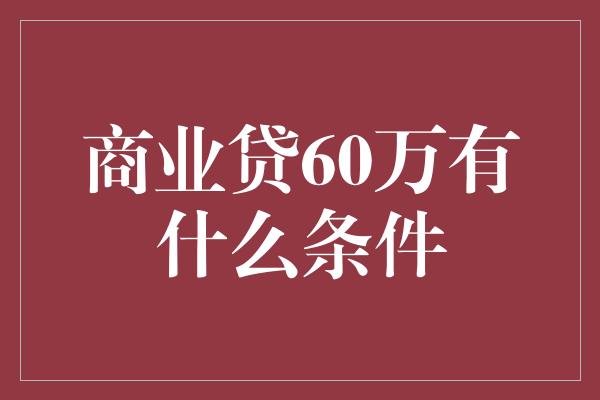 商业贷60万有什么条件